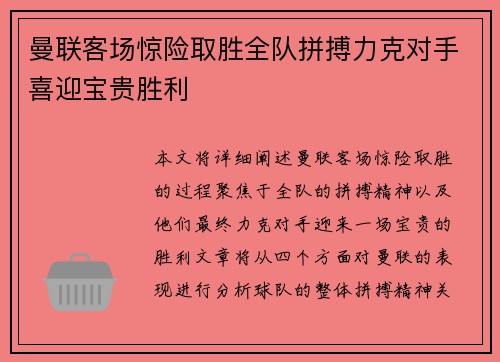 曼联客场惊险取胜全队拼搏力克对手喜迎宝贵胜利

本文将详细阐述曼联客场惊险取胜的过程聚焦于全队的拼搏精神以及他们最终力克对手迎来一场宝贵的胜利文章将从四个方面对曼联的表现进行分析球队的整体拼搏精神关